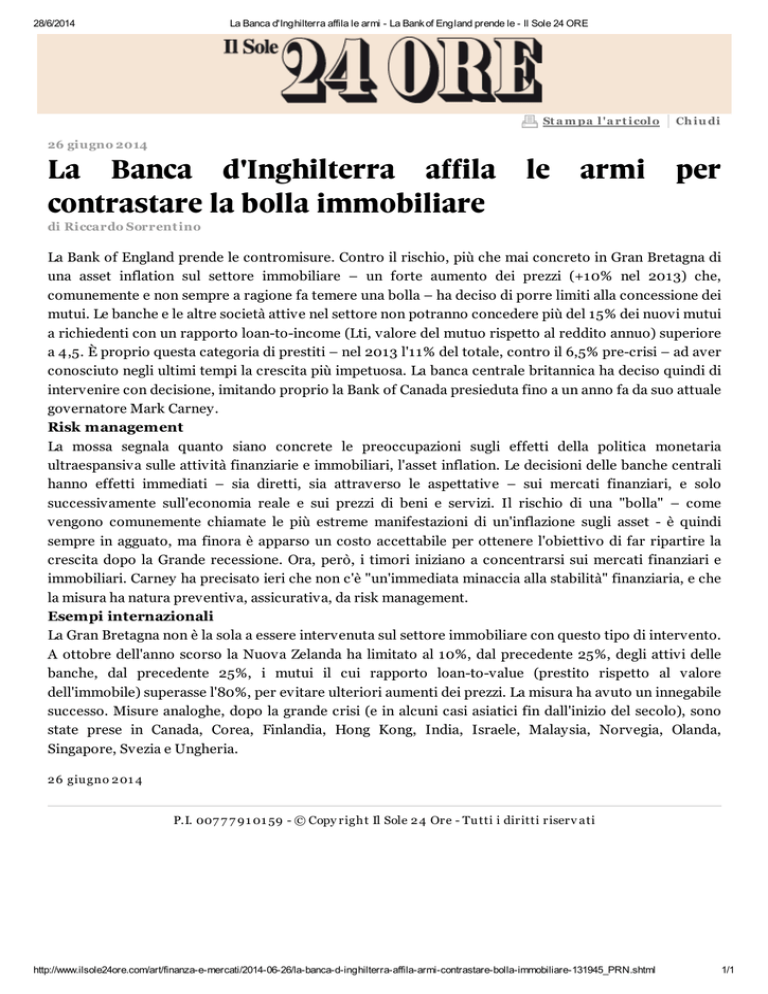 28/6/2014 La Banca d'Inghilterra affila le armi - La Bank of England prende le - Il Sole 24 ORE

Il Sole 24 ORE

Stampa l'articolo | Chiudi

26 giugno 2014

La Banca d'Inghilterra affila le armi per contrastare la bolla immobiliare

di Riccardo Sorrentino

La Bank of England prende le contromisure. Contro il rischio, più che mai concreto in Gran Bretagna di una asset inflation sul settore immobiliare – un forte aumento dei prezzi (+10% nel 2013) che, comunemente e non sempre a ragione fa temere una bolla – ha deciso di porre limiti alla concessione dei mutui. Le banche e le altre società attive nel settore non potranno concedere più del 15% dei nuovi mutui a richiedenti con un rapporto loan-to-income (Lti, valore del mutuo rispetto al reddito annuo) superiore a 4,5. È proprio questa categoria di prestiti – nel 2013 l'11% del totale, contro il 6,5% pre-crisi – ad aver conosciuto negli ultimi tempi la crescita più impetuosa. La banca centrale britannica ha deciso quindi di intervenire con decisione, imitando proprio la Bank of Canada presieduta fino a un anno fa da suo attuale governatore Mark Carney.

Risk management

La mossa segnala quanto siano concrete le preoccupazioni sugli effetti della politica monetaria ultraespansiva sulle attività finanziarie e immobiliari, l'asset inflation. Le decisioni delle banche centrali hanno effetti immediati – sia diretti, sia attraverso le aspettative – sui mercati finanziari, e solo successivamente sull'economia reale e sui prezzi di beni e servizi. Il rischio di una "bolla" – come vengono comunemente chiamate le più estreme manifestazioni di un'inflazione sugli asset - è quindi sempre in agguato, ma finora è apparso un costo accettabile per ottenere l'obiettivo di far ripartire la crescita dopo la Grande recessione. Ora, però, i timori iniziano a concentrarsi sui mercati finanziari e immobiliari. Carney ha precisato ieri che non c'è "un'immediata minaccia alla stabilità" finanziaria, e che la misura ha natura preventiva, assicurativa, da risk management.

Esempi internazionali

La Gran Bretagna non è la sola a essere intervenuta sul settore immobiliare con questo tipo di intervento. A ottobre dell'anno scorso la Nuova Zelanda ha limitato al 10%, dal precedente 25%, degli attivi delle banche, dal precedente 25%, i mutui il cui rapporto loan-to-value (prestito rispetto al valore dell'immobile) superasse l'80%, per evitare ulteriori aumenti dei prezzi. La misura ha avuto un innegabile successo. Misure analoghe, dopo la grande crisi (e in alcuni casi asiatici fin dall'inizio del secolo), sono state prese in Canada, Corea, Finlandia, Hong Kong, India, Israele, Malaysia, Norvegia, Olanda, Singapore, Svezia e Ungheria.

26 giugno 2014

P.I. 00777910159 - © Copyright Il Sole 24 Ore - Tutti i diritti riservati

http://www.ilsole24ore.com/art/finanza-e-mercati/2014-06-26/la-banca-d-inghilterra-affila-armi-contrastare-bolla-immobiliare-131945_PRN.shtml 1/1